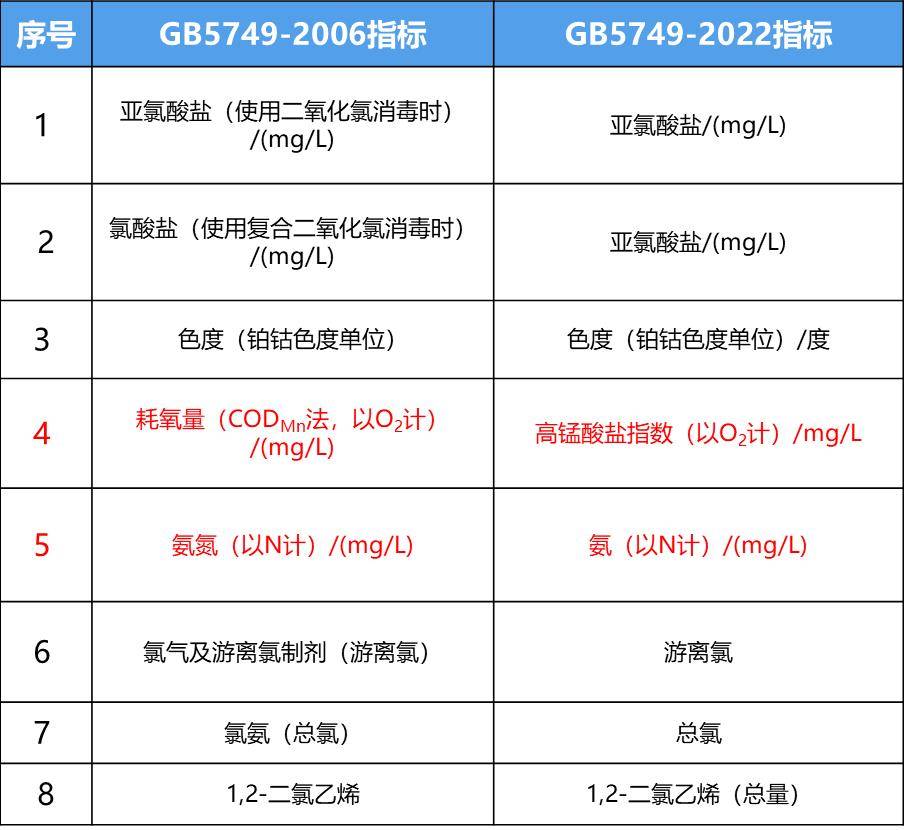 | 序号 | GB5749-2006指标 | GB5749-2022指标 |
|---|---|---|
| 1 | 亚氯酸盐（使用二氧化氯消毒时）/(mg/L) | 亚氯酸盐/(mg/L) |
| 2 | 氯酸盐（使用复合二氧化氯消毒时）/(mg/L) | 亚氯酸盐/(mg/L) |
| 3 | 色度（铂钴色度单位） | 色度（铂钴色度单位）/度 |
| 4 | 耗氧量（$COD_{Mn}$法，以$O_2$计）/(mg/L) | 高锰酸盐指数（以$O_2$计）/mg/L |
| 5 | 氨氮（以N计）/(mg/L) | 氨（以N计）/(mg/L) |
| 6 | 氯气及游离氯制剂（游离氯） | 游离氯 |
| 7 | 氯氨（总氯） | 总氯 |
| 8 | 1,2-二氯乙烯 | 1,2-二氯乙烯（总量） |